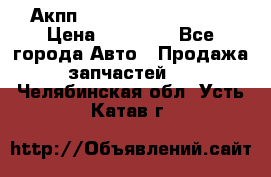 Акпп

Цена Все города Авто Продажа запчастей Челябинская обл Усть Катав г

http://Объявлений.сайт